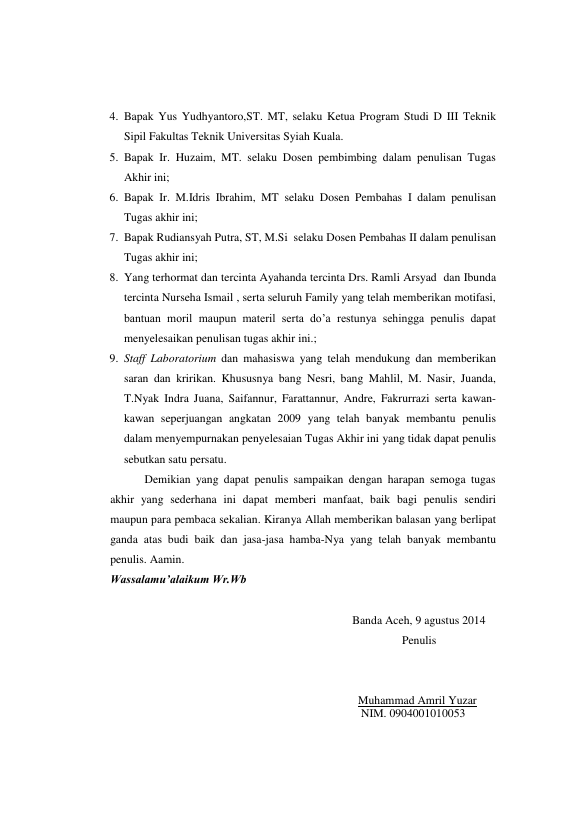 4. Bapak Yus Yudhyantoro,ST. MT, selaku Ketua Program Studi D III Teknik Sipil Fakultas Teknik Universitas Syiah Kuala.
5. Bapak Ir. Huzaim, MT. selaku Dosen pembimbing dalam penulisan Tugas Akhir ini;
6. Bapak Ir. M.Idris Ibrahim, MT selaku Dosen Pembahas I dalam penulisan Tugas akhir ini;
7. Bapak Rudiansyah Putra, ST, M.Si selaku Dosen Pembahas II dalam penulisan Tugas akhir ini;
8. Yang terhormat dan tercinta Ayahanda tercinta Drs. Ramli Arsyad dan Ibunda tercinta Nurseha Ismail , serta seluruh Family yang telah memberikan motifasi, bantuan moril maupun materil serta do'a restunya sehingga penulis dapat menyelesaikan penulisan tugas akhir ini.;
9. Staff Laboratorium dan mahasiswa yang telah mendukung dan memberikan saran dan kririkan. Khususnya bang Nesri, bang Mahlil, M. Nasir, Juanda, T.Nyak Indra Juana, Saifannur, Farattannur, Andre, Fakrurrazi serta kawan-kawan seperjuangan angkatan 2009 yang telah banyak membantu penulis dalam menyempurnakan penyelesaian Tugas Akhir ini yang tidak dapat penulis sebutkan satu persatu.

Demikian yang dapat penulis sampaikan dengan harapan semoga tugas akhir yang sederhana ini dapat memberi manfaat, baik bagi penulis sendiri maupun para pembaca sekalian. Kiranya Allah memberikan balasan yang berlipat ganda atas budi baik dan jasa-jasa hamba-Nya yang telah banyak membantu penulis. Aamin.

Wassalamu'alaikum Wr.Wb

Banda Aceh, 9 agustus 2014
Penulis

Muhammad Amril Yuzar
NIM. 0904001010053